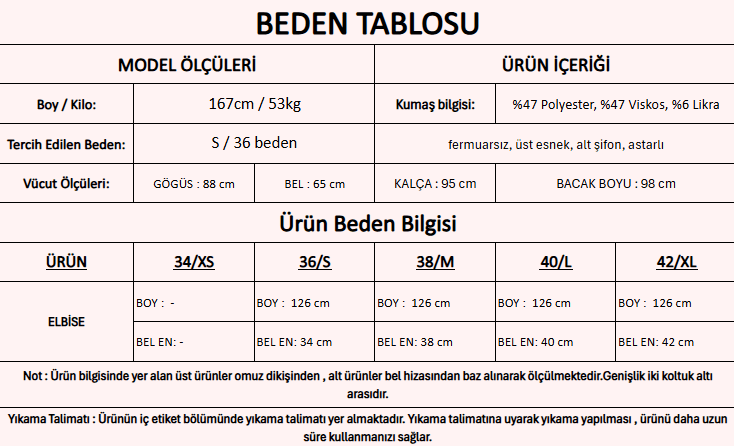 BEDEN TABLOSU

| MODEL ÖLÇÜLERİ | | | ÜRÜN İÇERİĞİ | |
|---|---|---|---|---|
| Boy / Kilo: | 167cm / 53kg | | Kumaş bilgisi: | %47 Polyester, %47 Viskos, %6 Likra |
| Tercih Edilen Beden: | S / 36 beden | | fermuarsız, üst esnek, alt şifon, astarlı | |
| Vücut Ölçüleri: | GÖGÜS : 88 cm | BEL : 65 cm | KALÇA : 95 cm | BACAK BOYU : 98 cm |

Ürün Beden Bilgisi

| ÜRÜN | 34/XS | 36/S | 38/M | 40/L | 42/XL |
|---|---|---|---|---|---|
| ELBİSE | BOY : - | BOY : 126 cm | BOY : 126 cm | BOY : 126 cm | BOY : 126 cm |
| | BEL EN: - | BEL EN: 34 cm | BEL EN: 38 cm | BEL EN: 40 cm | BEL EN: 42 cm |

Not : Ürün bilgisinde yer alan üst ürünler omuz dikişinden , alt ürünler bel hizasından baz alınarak ölçülmektedir.Genişlik iki koltuk altı arasıdır.

Yıkama Talimatı : Ürünün iç etiket bölümünde yıkama talimatı yer almaktadır. Yıkama talimatına uyarak yıkama yapılması , ürünü daha uzun süre kullanmanızı sağlar.